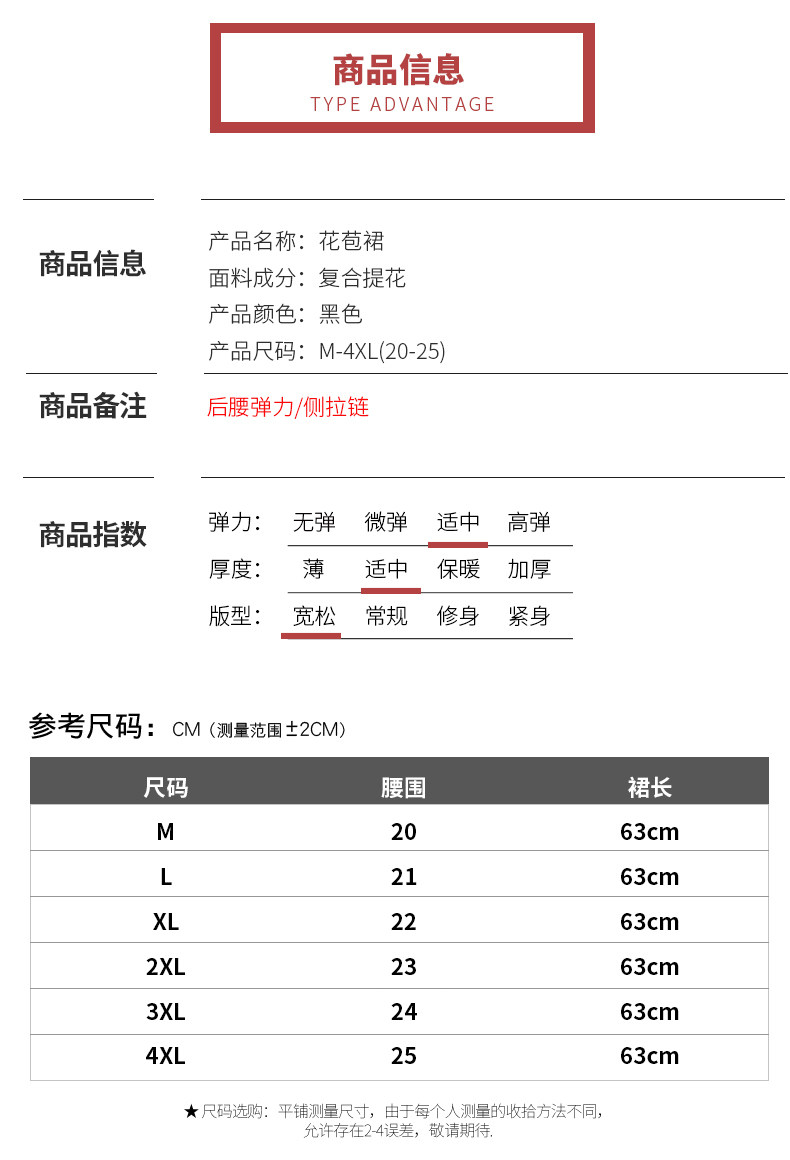 商品信息
TYPE ADVANTAGE

商品信息

产品名称：花苞裙
面料成分：复合提花
产品颜色：黑色
产品尺码：M-4XL(20-25)

商品备注

后腰弹力/侧拉链

商品指数

弹力： 无弹 微弹 适中 高弹
厚度： 薄 适中 保暖 加厚
版型： 宽松 常规 修身 紧身

参考尺码：CM（测量范围±2CM）

| 尺码 | 腰围 | 裙长 |
|---|---|---|
| M | 20 | 63cm |
| L | 21 | 63cm |
| XL | 22 | 63cm |
| 2XL | 23 | 63cm |
| 3XL | 24 | 63cm |
| 4XL | 25 | 63cm |

★尺码选购：平铺测量尺寸，由于每个人测量的收拾方法不同，允许存在2-4误差，敬请期待.